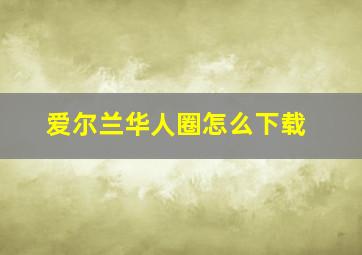 爱尔兰华人圈怎么下载